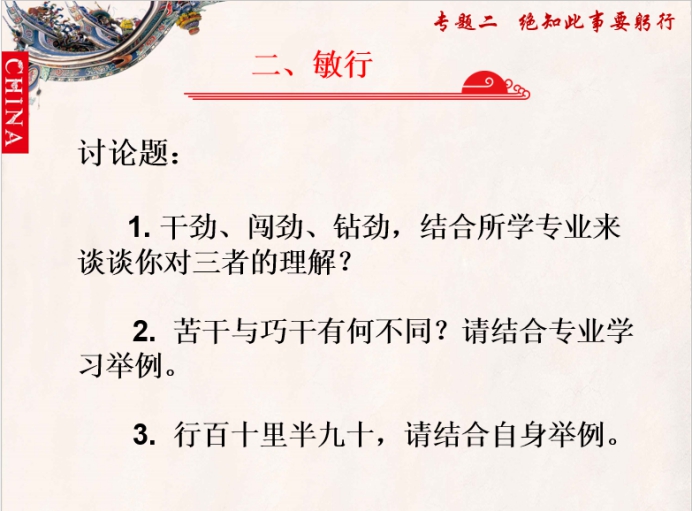 专题二 绝知此事要躬行

CHINA

二、敏行

讨论题：

1.干劲、闯劲、钻劲，结合所学专业来谈谈你对三者的理解？

2.苦干与巧干有何不同？请结合专业学习举例。

3.行百十里半九十，请结合自身举例。